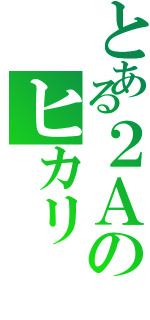 とある２Ａの
ヒカリ